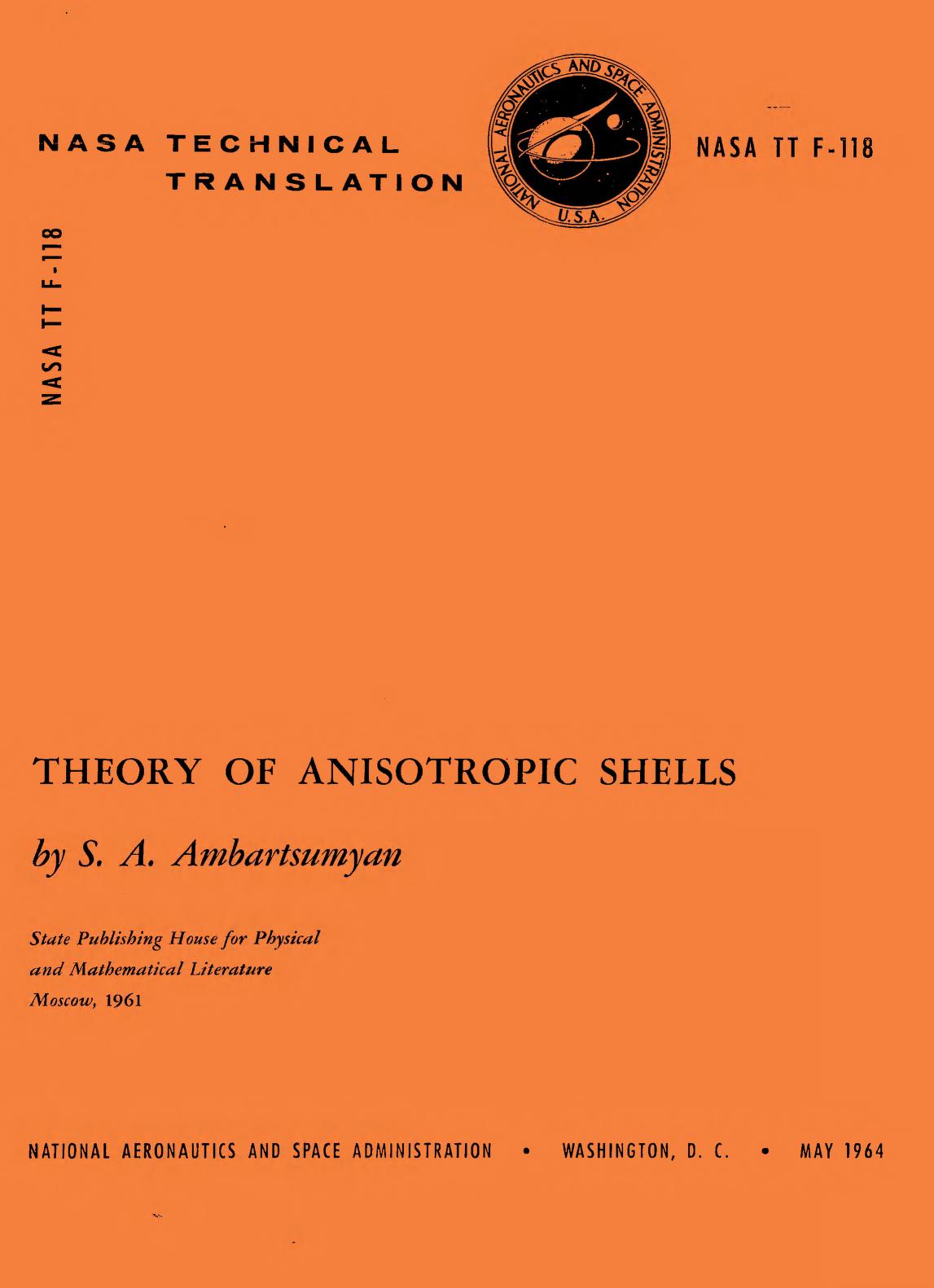 NASA TECHNICAL
TRANSLATION

NATIONAL AERONAUTICS AND SPACE ADMINISTRATION
U.S.A.

NASA TT F-118

NASA TT F-118

THEORY OF ANISOTROPIC SHELLS

by S. A. Ambartsumyan

State Publishing House for Physical
and Mathematical Literature
Moscow, 1961

NATIONAL AERONAUTICS AND SPACE ADMINISTRATION • WASHINGTON, D. C. • MAY 1964